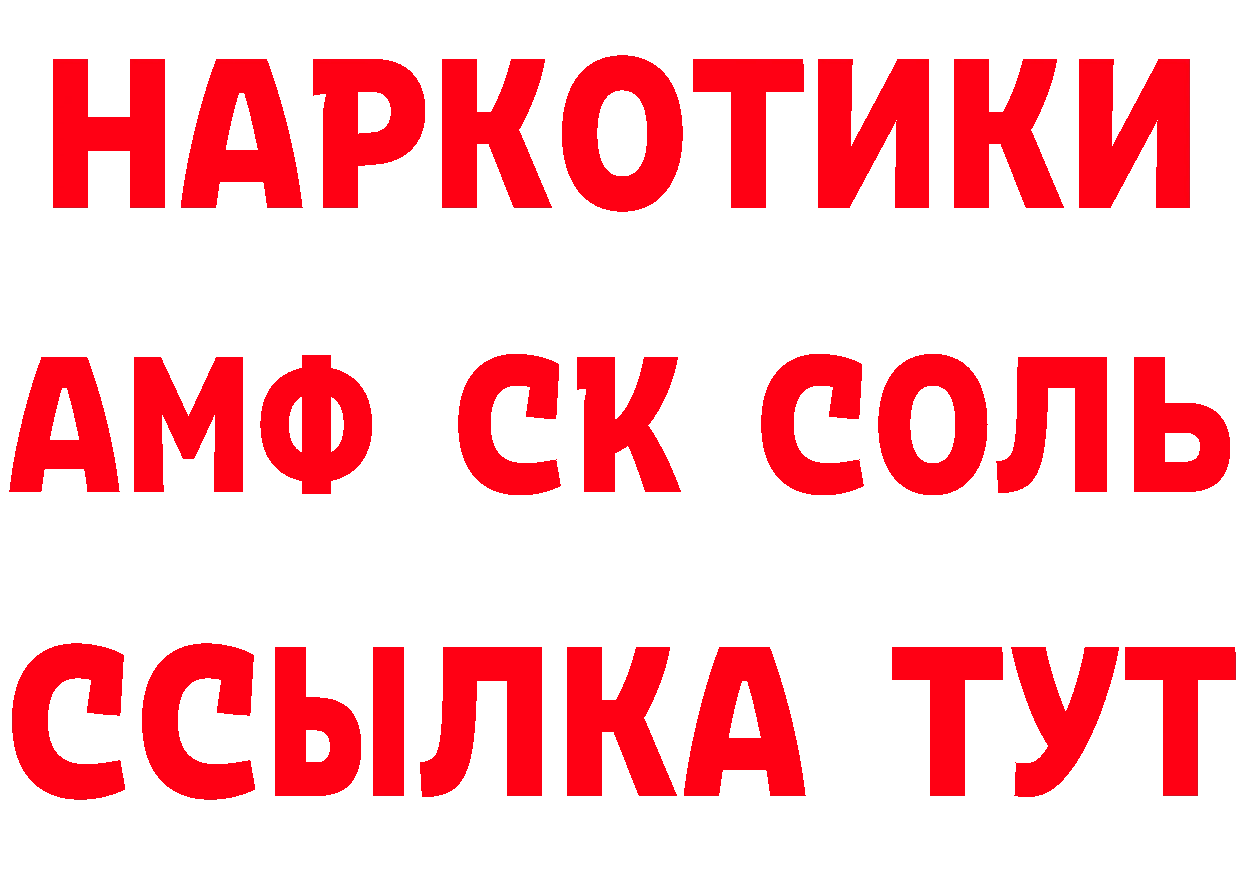 НАРКОТИКИ

АМФ СК СОЛЬ

ССЫЛКА ТУТ